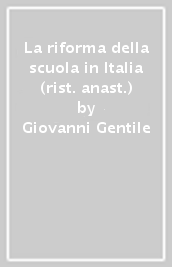 La riforma della scuola in Italia (rist. anast.)
by
Giovanni Gentile